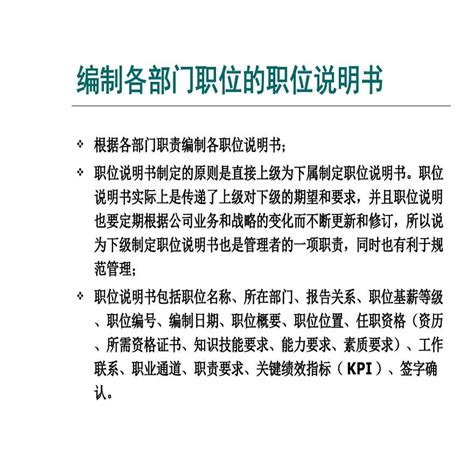 编制各部门职位的职位说明书

❖ 根据各部门职责编制各职位说明书;

❖ 职位说明书制定的原则是直接上级为下属制定职位说明书。职位说明书实际上是传递了上级对下级的期望和要求，并且职位说明也要定期根据公司业务和战略的变化而不断更新和修订，所以说为下级制定职位说明书也是管理者的一项职责，同时也有利于规范管理;

❖ 职位说明书包括职位名称、所在部门、报告关系、职位基薪等级、职位编号、编制日期、职位概要、职位位置、任职资格（资历、所需资格证书、知识技能要求、能力要求、素质要求）、工作联系、职业通道、职责要求、关键绩效指标（KPI）、签字确认。